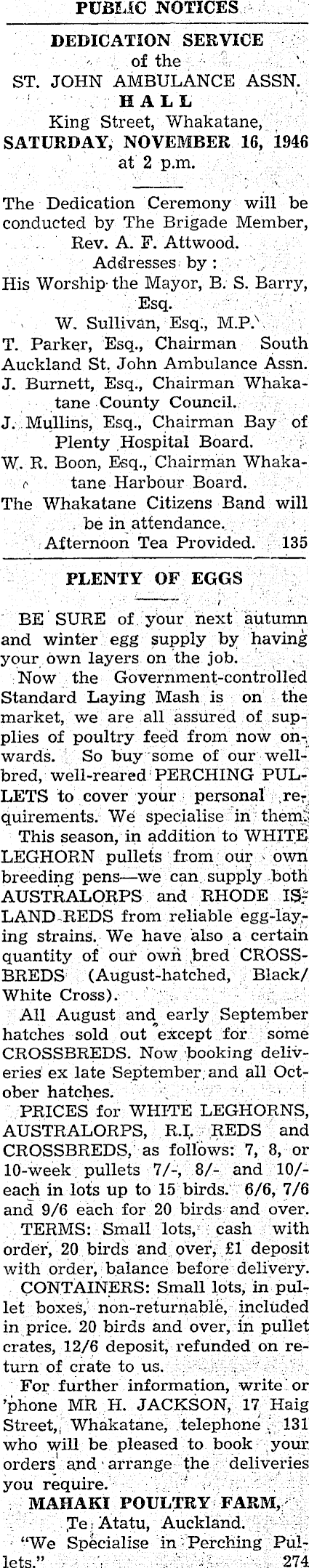 PUBLIC NOTICES

DEDICATION SERVICE
of the
ST. JOHN AMBULANCE ASSN.
HALL
King Street, Whakatane,
SATURDAY, NOVEMBER 16, 1946
at 2 p.m.

The Dedication Ceremony will be conducted by The Brigade Member, Rev. A. F. Attwood.

Addresses by:
His Worship the Mayor, B. S. Barry, Esq.
W. Sullivan, Esq., M.P.
T. Parker, Esq., Chairman South Auckland St. John Ambulance Assn.
J. Burnett, Esq., Chairman Whakatane County Council.
J. Mullins, Esq., Chairman Bay of Plenty Hospital Board.
W. R. Boon, Esq., Chairman Whakatane Harbour Board.
The Whakatane Citizens Band will be in attendance.
Afternoon Tea Provided. 135

PLENTY OF EGGS

BE SURE of your next autumn and winter egg supply by having your own layers on the job.

Now the Government-controlled Standard Laying Mash is on the market, we are all assured of supplies of poultry feed from now onwards. So buy some of our well-bred, well-reared PERCHING PULLETS to cover your personal requirements. We specialise in them.

This season, in addition to WHITE LEGHORN pullets from our own breeding pens—we can supply both AUSTRALORPS and RHODE ISLAND REDS from reliable egg-laying strains. We have also a certain quantity of our own bred CROSSBREDS (August-hatched, Black/White Cross).

All August and early September hatches sold out except for some CROSSBREDS. Now booking deliveries ex late September and all October hatches.

PRICES for WHITE LEGHORNS, AUSTRALORPS, R.I. REDS and CROSSBREDS, as follows: 7, 8, or 10-week pullets 7/-, 8/- and 10/- each in lots up to 15 birds. 6/6, 7/6 and 9/6 each for 20 birds and over.

TERMS: Small lots, cash with order, 20 birds and over, £1 deposit with order, balance before delivery.

CONTAINERS: Small lots, in pullet boxes, non-returnable, included in price. 20 birds and over, in pullet crates, 12/6 deposit, refunded on return of crate to us.

For further information, write or 'phone MR H. JACKSON, 17 Haig Street, Whakatane, telephone 131 who will be pleased to book your orders and arrange the deliveries you require.

MAHAKI POULTRY FARM,
Te Atatu, Auckland.
"We Specialise in Perching Pullets." 274